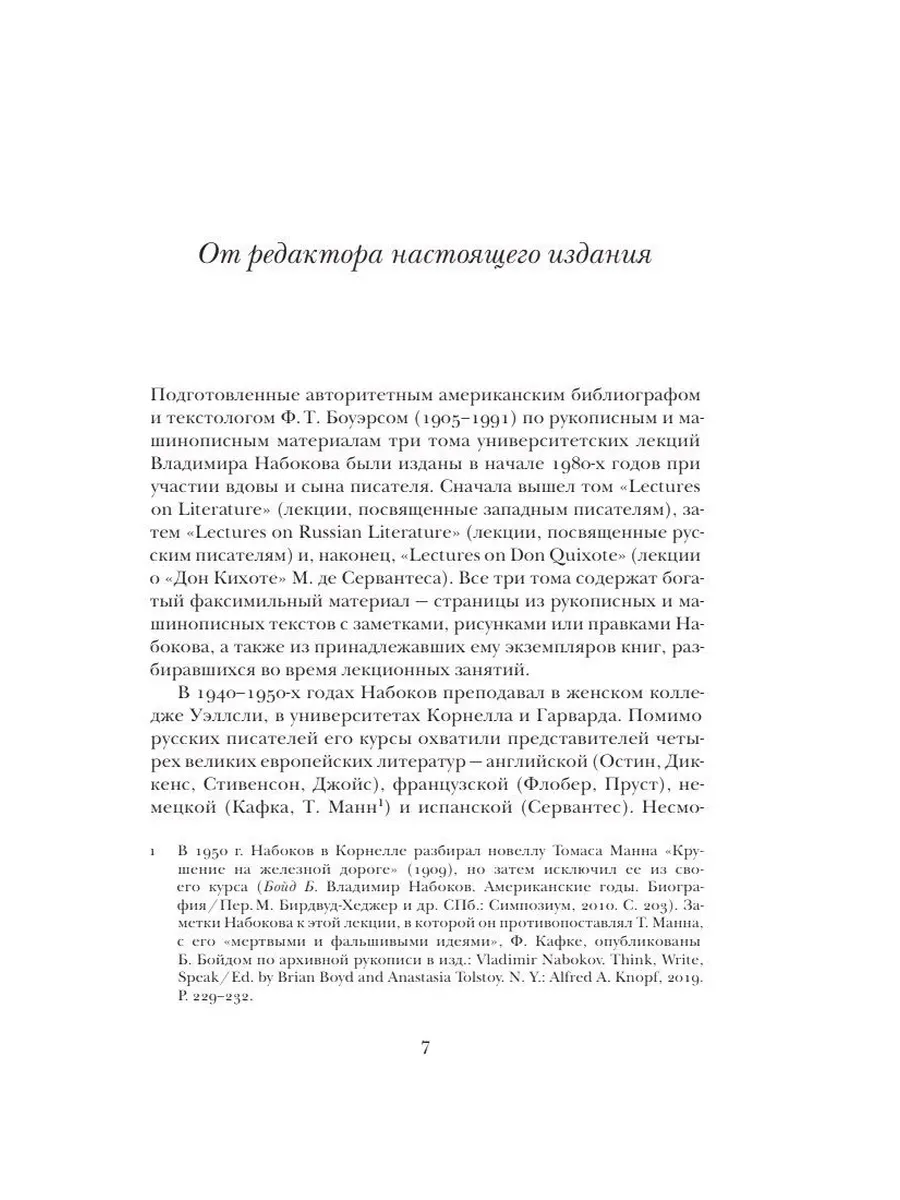 От редактора настоящего издания

Подготовленные авторитетным американским библиографом и текстологом Ф. Т. Боуэрсом (1905–1991) по рукописным и машинописным материалам три тома университетских лекций Владимира Набокова были изданы в начале 1980-х годов при участии вдовы и сына писателя. Сначала вышел том «Lectures on Literature» (лекции, посвященные западным писателям), затем «Lectures on Russian Literature» (лекции, посвященные русским писателям) и, наконец, «Lectures on Don Quixote» (лекции о «Дон Кихоте» М. де Сервантеса). Все три тома содержат богатый факсимильный материал — страницы из рукописных и машинописных текстов с заметками, рисунками или правками Набокова, а также из принадлежавших ему экземпляров книг, разбиравшихся во время лекционных занятий.

В 1940–1950-х годах Набоков преподавал в женском колледже Уэллсли, в университетах Корнелла и Гарварда. Помимо русских писателей его курсы охватили представителей четырех великих европейских литератур — английской (Остин, Диккенс, Стивенсон, Джойс), французской (Флобер, Пруст), немецкой (Кафка, Т. Манн$^1$) и испанской (Сервантес). Несмо-

1 В 1950 г. Набоков в Корнелле разбирал новеллу Томаса Манна «Крушение на железной дороге» (1909), но затем исключил ее из своего курса (Бойд Б. Владимир Набоков. Американские годы. Биография / Пер. М. Бирдвуд-Хеджер и др. СПб.: Симпозиум, 2010. С. 203). Заметки Набокова к этой лекции, в которой он противопоставлял Т. Манна, с его «мертвыми и фальшивыми идеями», Ф. Кафке, опубликованы Б. Бойдом по архивной рукописи в изд.: Vladimir Nabokov. Think, Write, Speak / Ed. by Brian Boyd and Anastasia Tolstoy. N. Y.: Alfred A. Knopf, 2019. P. 229–232.

7